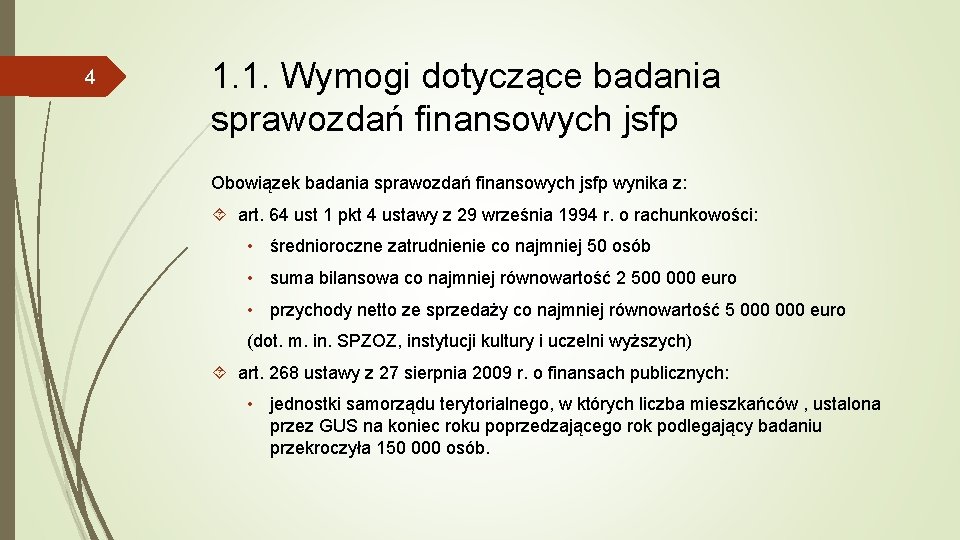 4

1.1. Wymogi dotyczące badania sprawozdań finansowych jsfp

Obowiązek badania sprawozdań finansowych jsfp wynika z:

art. 64 ust 1 pkt 4 ustawy z 29 września 1994 r. o rachunkowości:

• średnioroczne zatrudnienie co najmniej 50 osób

• suma bilansowa co najmniej równowartość 2 500 000 euro

• przychody netto ze sprzedaży co najmniej równowartość 5 000 000 euro

(dot. m. in. SPZOZ, instytucji kultury i uczelni wyższych)

art. 268 ustawy z 27 sierpnia 2009 r. o finansach publicznych:

• jednostki samorządu terytorialnego, w których liczba mieszkańców , ustalona przez GUS na koniec roku poprzedzającego rok podlegający badaniu przekroczyła 150 000 osób.